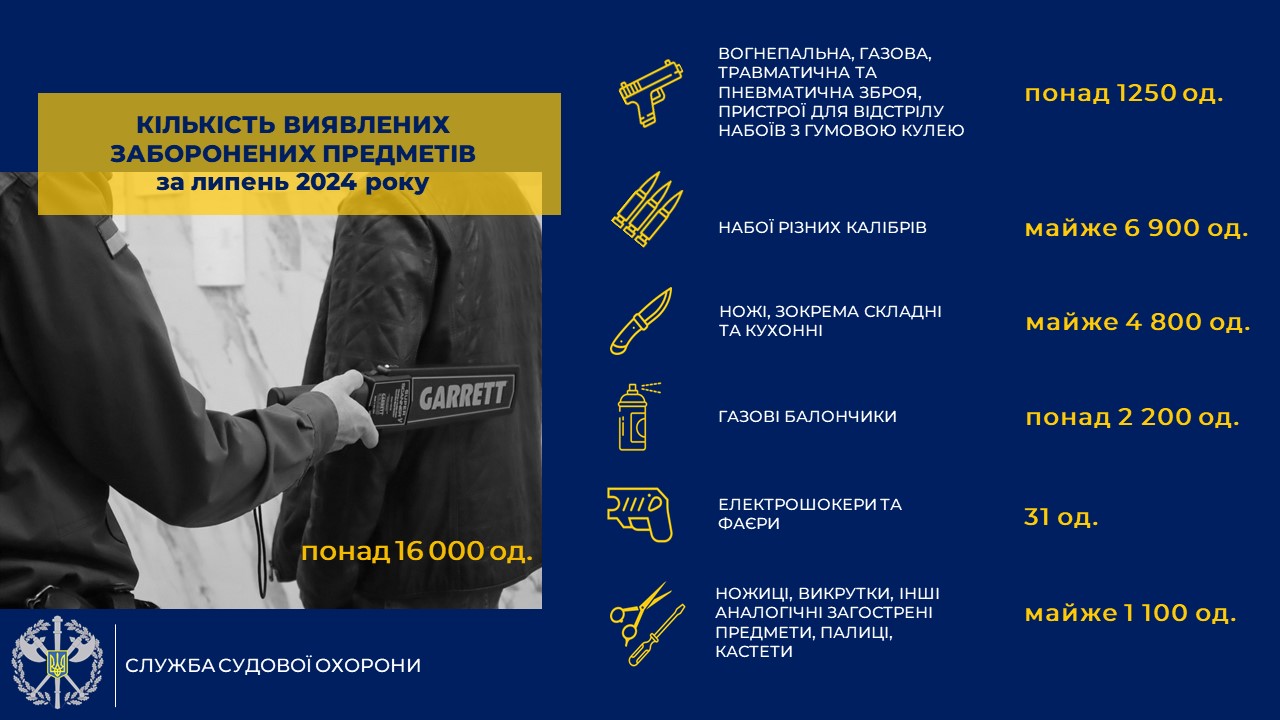 КІЛЬКІСТЬ ВИЯВЛЕНИХ ЗАБОРОНЕНИХ ПРЕДМЕТІВ
за липень 2024 року

GARRETT

понад 16 000 од.

СЛУЖБА СУДОВОЇ ОХОРОНИ

ВОГНЕПАЛЬНА, ГАЗОВА, ТРАВМАТИЧНА ТА ПНЕВМАТИЧНА ЗБРОЯ, ПРИСТРОЇ ДЛЯ ВІДСТРІЛУ НАБОЇВ З ГУМОВОЮ КУЛЕЮ
понад 1250 од.

НАБОЇ РІЗНИХ КАЛІБРІВ
майже 6 900 од.

НОЖІ, ЗОКРЕМА СКЛАДНІ ТА КУХОННІ
майже 4 800 од.

ГАЗОВІ БАЛОНЧИКИ
понад 2 200 од.

ЕЛЕКТРОШОКЕРИ ТА ФАЄРИ
31 од.

НОЖИЦІ, ВИКРУТКИ, ІНШІ АНАЛОГІЧНІ ЗАГОСТРЕНІ ПРЕДМЕТИ, ПАЛИЦІ, КАСТЕТИ
майже 1 100 од.